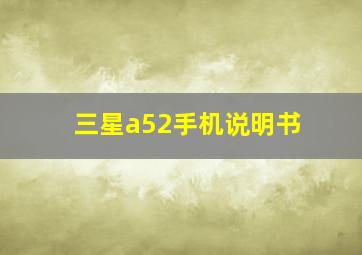 三星a52手机说明书